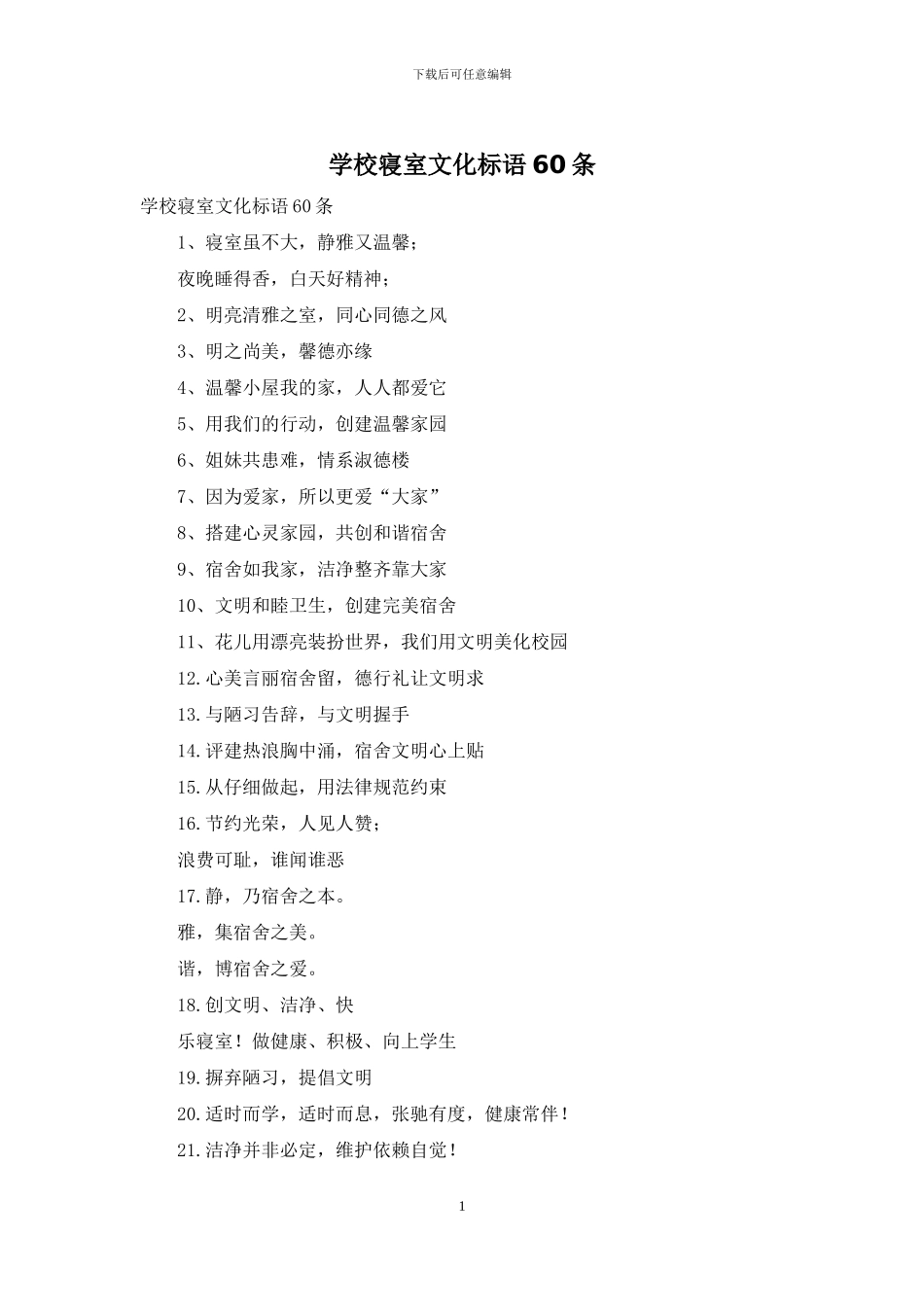 下载后可任意编辑

学校寝室文化标语60条

学校寝室文化标语60条

1、寝室虽不大，静雅又温馨；

夜晚睡得香，白天好精神；

2、明亮清雅之室，同心同德之风

3、明之尚美，馨德亦缘

4、温馨小屋我的家，人人都爱它

5、用我们的行动，创建温馨家园

6、姐妹共患难，情系淑德楼

7、因为爱家，所以更爱“大家”

8、搭建心灵家园，共创和谐宿舍

9、宿舍如我家，洁净整齐靠大家

10、文明和睦卫生，创建完美宿舍

11、花儿用漂亮装扮世界，我们用文明美化校园

12.心美言丽宿舍留，德行礼让文明求

13.与陋习告辞，与文明握手

14.评建热浪胸中涌，宿舍文明心上贴

15.从仔细做起，用法律规范约束

16.节约光荣，人见人赞；

浪费可耻，谁闻谁恶

17.静，乃宿舍之本。

雅，集宿舍之美。

谐，博宿舍之爱。

18.创文明、洁净、快

乐寝室！做健康、积极、向上学生

19.摒弃陋习，提倡文明

20.适时而学，适时而息，张驰有度，健康常伴！

21.洁净并非必定，维护依赖自觉！

1